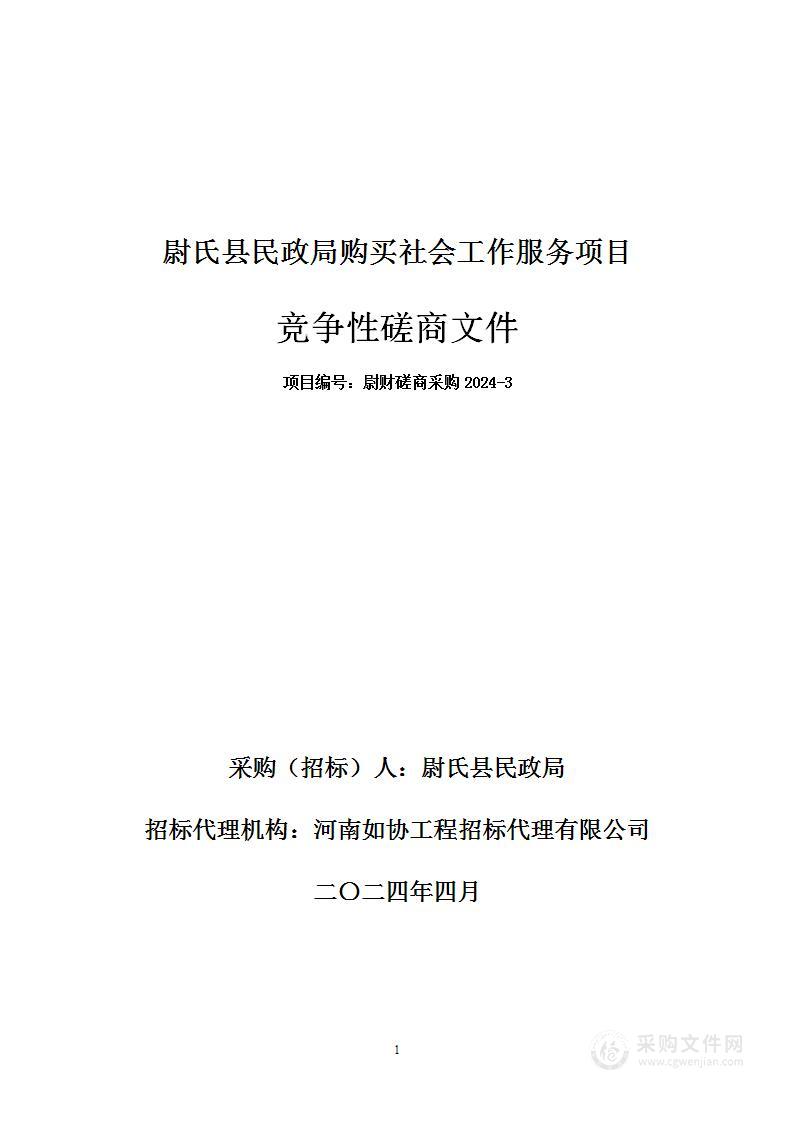 尉氏县民政局购买社会工作服务项目

竞争性磋商文件

项目编号：尉财磋商采购 2024-3

采购（招标）人：尉氏县民政局

招标代理机构：河南如协工程招标代理有限公司

二〇二四年四月

1

采购文件网
www.cgwenjian.com